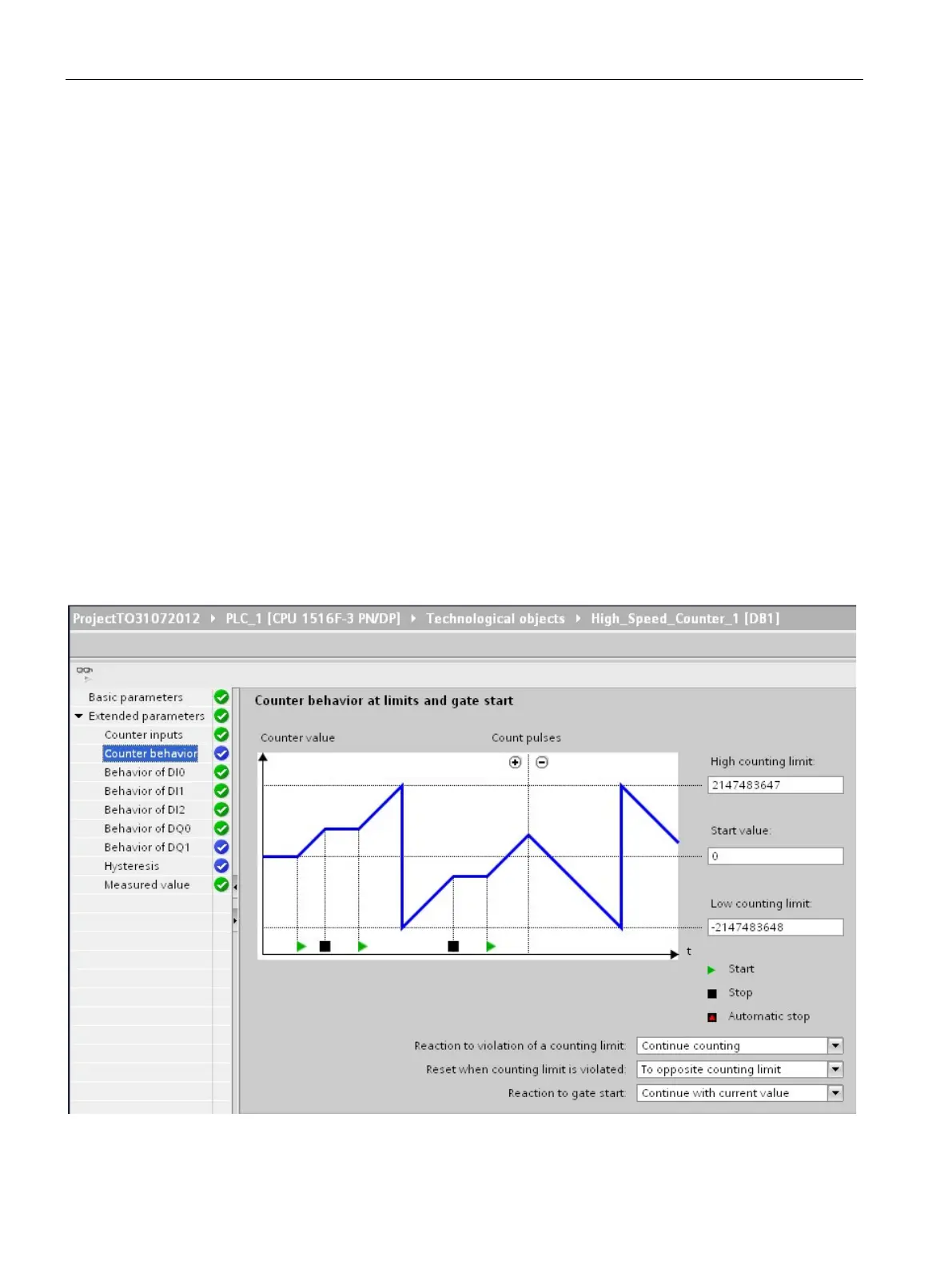 ProjectTO31072012 ▸ PLC_1 [CPU 1516F-3 PN/DP] ▸ Technological objects ▸ High_Speed_Counter_1 [DB1]

Basic parameters
Extended parameters
Counter inputs
Counter behavior
Behavior of DI0
Behavior of DI1
Behavior of DI2
Behavior of DQ0
Behavior of DQ1
Hysteresis
Measured value

Counter behavior at limits and gate start

Counter value

Count pulses

t

High counting limit:
2147483647

Start value:
0

Low counting limit:
-2147483648

Start
Stop
Automatic stop

Reaction to violation of a counting limit: Continue counting
Reset when counting limit is violated: To opposite counting limit
Reaction to gate start: Continue with current value